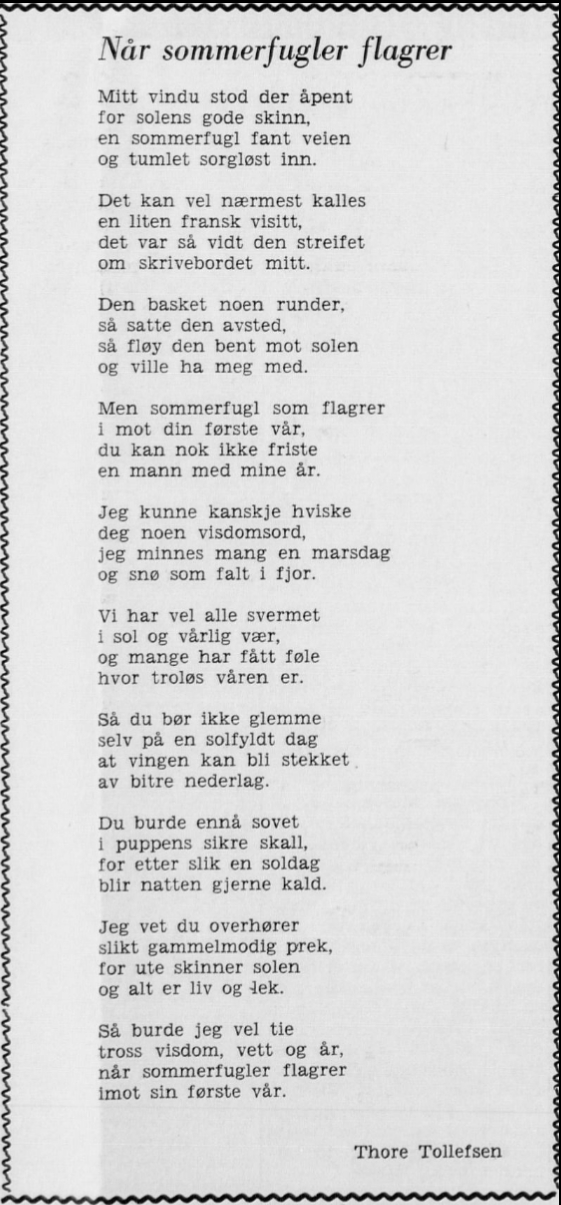 Når sommerfugler flagrer

Mitt vindu stod der åpent
for solens gode skinn,
en sommerfugl fant veien
og tumlet sorgløst inn.

Det kan vel nærmest kalles
en liten fransk visitt,
det var så vidt den streifet
om skrivebordet mitt.

Den basket noen runder,
så satte den avsted,
så fløy den bent mot solen
og ville ha meg med.

Men sommerfugl som flagrer
i mot din første vår,
du kan nok ikke friste
en mann med mine år.

Jeg kunne kanskje hviske
deg noen visdomsord,
jeg minnes mang en marsdag
og snø som falt i fjor.

Vi har vel alle svermet
i sol og vårlig vær,
og mange har fått føle
hvor troløs våren er.

Så du bør ikke glemme
selv på en solfyldt dag
at vingen kan bli stekket
av bitre nederlag.

Du burde ennå sovet
i puppens sikre skall,
for etter slik en soldag
blir natten gjerne kald.

Jeg vet du overhører
slikt gammelmodig prek,
for ute skinner solen
og alt er liv og lek.

Så burde jeg vel tie
tross visdom, vett og år,
når sommerfugler flagrer
imot sin første vår.

Thore Tollefsen